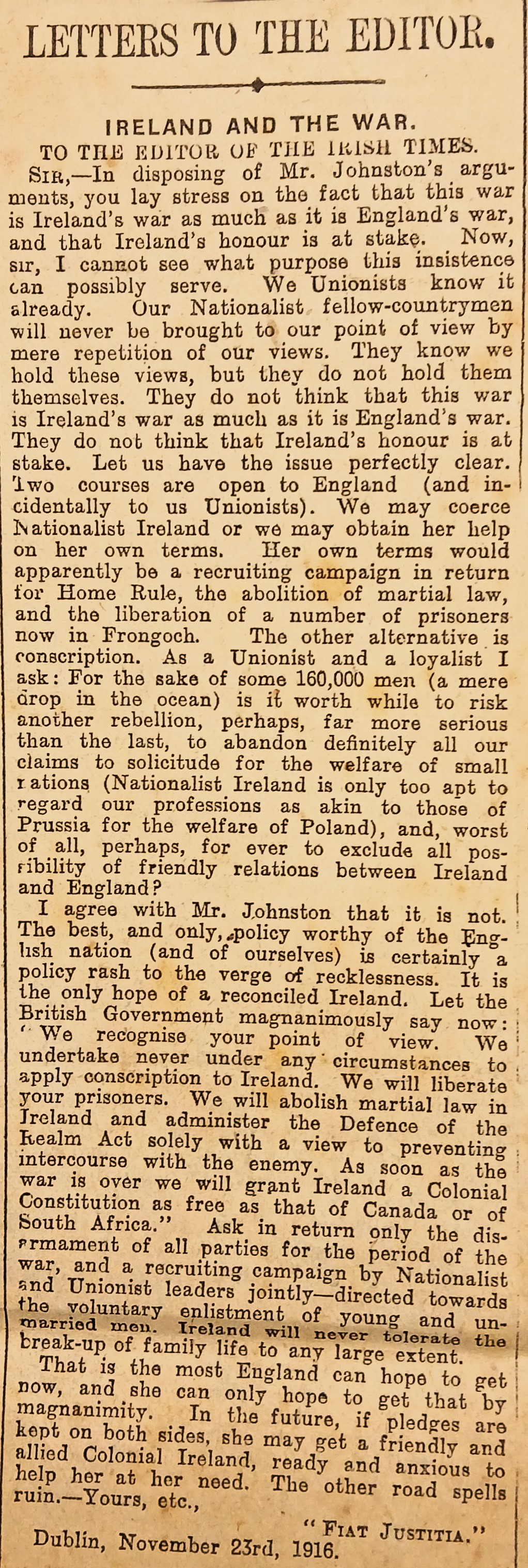 LETTERS TO THE EDITOR.

IRELAND AND THE WAR.

TO THE EDITOR OF THE IRISH TIMES.

SIR,—In disposing of Mr. Johnston's arguments, you lay stress on the fact that this war is Ireland's war as much as it is England's war, and that Ireland's honour is at stake. Now, sir, I cannot see what purpose this insistence can possibly serve. We Unionists know it already. Our Nationalist fellow-countrymen will never be brought to our point of view by mere repetition of our views. They know we hold these views, but they do not hold them themselves. They do not think that this war is Ireland's war as much as it is England's war. They do not think that Ireland's honour is at stake. Let us have the issue perfectly clear. Two courses are open to England (and incidentally to us Unionists). We may coerce Nationalist Ireland or we may obtain her help on her own terms. Her own terms would apparently be a recruiting campaign in return for Home Rule, the abolition of martial law, and the liberation of a number of prisoners now in Frongoch. The other alternative is conscription. As a Unionist and a loyalist I ask: For the sake of some 160,000 men (a mere drop in the ocean) is it worth while to risk another rebellion, perhaps, far more serious than the last, to abandon definitely all our claims to solicitude for the welfare of small nations (Nationalist Ireland is only too apt to regard our professions as akin to those of Prussia for the welfare of Poland), and, worst of all, perhaps, for ever to exclude all possibility of friendly relations between Ireland and England?

I agree with Mr. Johnston that it is not. The best, and only, policy worthy of the English nation (and of ourselves) is certainly a policy rash to the verge of recklessness. It is the only hope of a reconciled Ireland. Let the British Government magnanimously say now: "We recognise your point of view. We undertake never under any circumstances to apply conscription to Ireland. We will liberate your prisoners. We will abolish martial law in Ireland and administer the Defence of the Realm Act solely with a view to preventing intercourse with the enemy. As soon as the war is over we will grant Ireland a Colonial Constitution as free as that of Canada or of South Africa." Ask in return only the disarmament of all parties for the period of the war, and a recruiting campaign by Nationalist and Unionist leaders jointly—directed towards the voluntary enlistment of young and unmarried men. Ireland will never tolerate the break-up of family life to any large extent.

That is the most England can hope to get now, and she can only hope to get that by magnanimity. In the future, if pledges are kept on both sides, she may get a friendly and allied Colonial Ireland, ready and anxious to help her at her need. The other road spells ruin.—Yours, etc.,

"FIAT JUSTITIA."

Dublin, November 23rd, 1916.